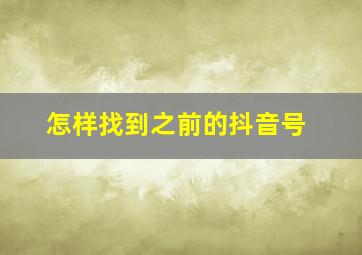 怎样找到之前的抖音号